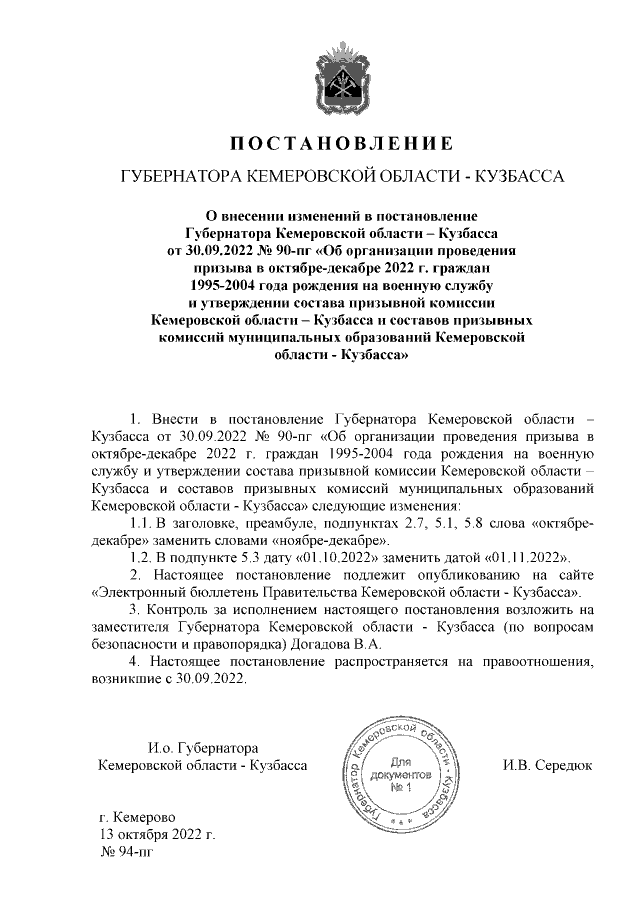 ПОСТАНОВЛЕНИЕ

ГУБЕРНАТОРА КЕМЕРОВСКОЙ ОБЛАСТИ - КУЗБАССА

О внесении изменений в постановление Губернатора Кемеровской области – Кузбасса от 30.09.2022 № 90-пг «Об организации проведения призыва в октябре-декабре 2022 г. граждан 1995-2004 года рождения на военную службу и утверждении состава призывной комиссии Кемеровской области – Кузбасса и составов призывных комиссий муниципальных образований Кемеровской области - Кузбасса»

1. Внести в постановление Губернатора Кемеровской области – Кузбасса от 30.09.2022 № 90-пг «Об организации проведения призыва в октябре-декабре 2022 г. граждан 1995-2004 года рождения на военную службу и утверждении состава призывной комиссии Кемеровской области – Кузбасса и составов призывных комиссий муниципальных образований Кемеровской области - Кузбасса» следующие изменения:

1.1. В заголовке, преамбуле, подпунктах 2.7, 5.1, 5.8 слова «октябре-декабре» заменить словами «ноябре-декабре».

1.2. В подпункте 5.3 дату «01.10.2022» заменить датой «01.11.2022».

2. Настоящее постановление подлежит опубликованию на сайте «Электронный бюллетень Правительства Кемеровской области - Кузбасса».

3. Контроль за исполнением настоящего постановления возложить на заместителя Губернатора Кемеровской области - Кузбасса (по вопросам безопасности и правопорядка) Догадова В.А.

4. Настоящее постановление распространяется на правоотношения, возникшие с 30.09.2022.

И.о. Губернатора
Кемеровской области - Кузбасса

Губернатор Кемеровской области - Кузбасса
Для документов
№ 1

И.В. Середюк

г. Кемерово
13 октября 2022 г.
№ 94-пг